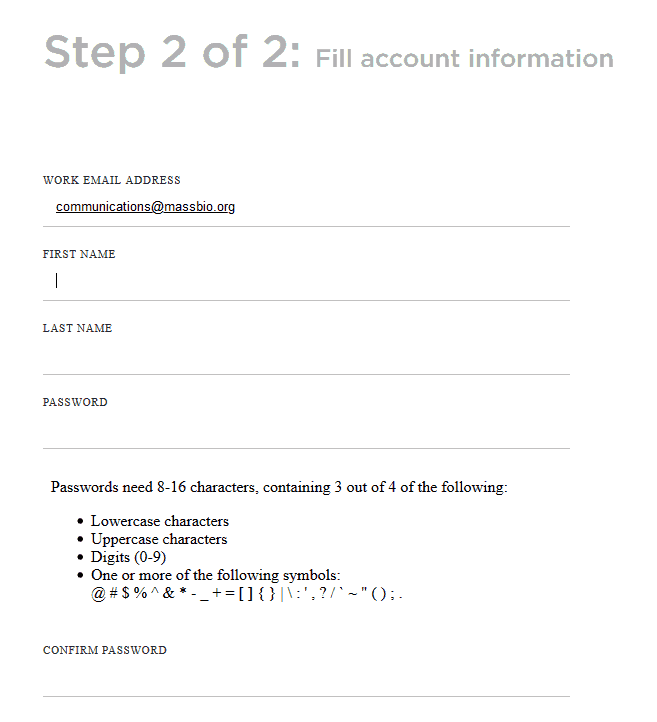 Step 2 of 2: Fill account information

WORK EMAIL ADDRESS

communications@massbio.org

FIRST NAME

LAST NAME

PASSWORD

Passwords need 8-16 characters, containing 3 out of 4 of the following:

- Lowercase characters
- Uppercase characters
- Digits (0-9)
- One or more of the following symbols: @ # $ % ^ & * - _ + = [ ] { } | \ : ' , ? / ` ~ " ( ) ; .

CONFIRM PASSWORD